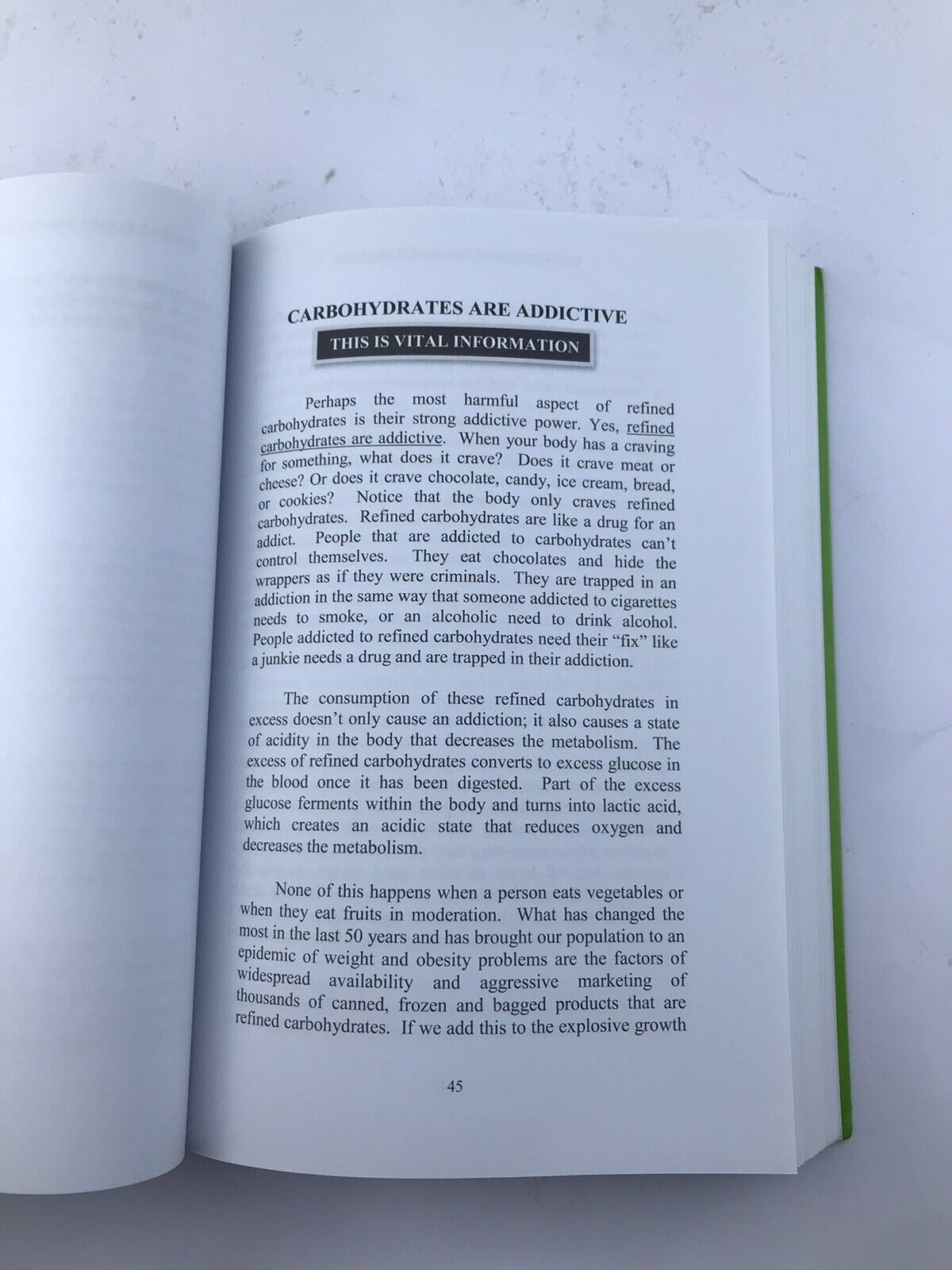 CARBOHYDRATES ARE ADDICTIVE

THIS IS VITAL INFORMATION

Perhaps the most harmful aspect of refined carbohydrates is their strong addictive power. Yes, refined carbohydrates are addictive. When your body has a craving for something, what does it crave? Does it crave meat or cheese? Or does it crave chocolate, candy, ice cream, bread, or cookies? Notice that the body only craves refined carbohydrates. Refined carbohydrates are like a drug for an addict. People that are addicted to carbohydrates can't control themselves. They eat chocolates and hide the wrappers as if they were criminals. They are trapped in an addiction in the same way that someone addicted to cigarettes needs to smoke, or an alcoholic need to drink alcohol. People addicted to refined carbohydrates need their "fix" like a junkie needs a drug and are trapped in their addiction.

The consumption of these refined carbohydrates in excess doesn't only cause an addiction; it also causes a state of acidity in the body that decreases the metabolism. The excess of refined carbohydrates converts to excess glucose in the blood once it has been digested. Part of the excess glucose ferments within the body and turns into lactic acid, which creates an acidic state that reduces oxygen and decreases the metabolism.

None of this happens when a person eats vegetables or when they eat fruits in moderation. What has changed the most in the last 50 years and has brought our population to an epidemic of weight and obesity problems are the factors of widespread availability and aggressive marketing of thousands of canned, frozen and bagged products that are refined carbohydrates. If we add this to the explosive growth

45